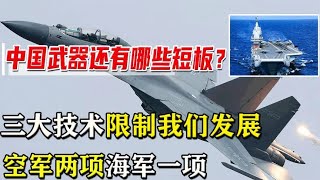 中国武器还有哪些短板？

三大技术限制我们发展

空军两项海军一项